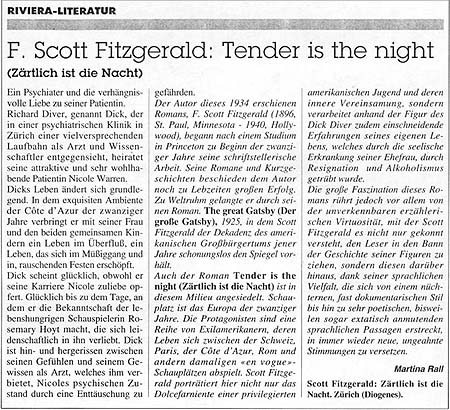 RIVIERA-LITERATUR

F. Scott Fitzgerald: Tender is the night

(Zärtlich ist die Nacht)

Ein Psychiater und die verhängnisvolle Liebe zu seiner Patientin.
Richard Diver, genannt Dick, der in einer psychiatrischen Klinik in Zürich einer vielversprechenden Laufbahn als Arzt und Wissenschaftler entgegensieht, heiratet seine attraktive und sehr wohlhabende Patientin Nicole Warren.
Dicks Leben ändert sich grundlegend. In dem exquisiten Ambiente der Côte d'Azur der zwanziger Jahre verbringt er mit seiner Frau und den beiden gemeinsamen Kindern ein Leben im Überfluß, ein Leben, das sich im Müßiggang und in, rauschenden Festen erschöpft.
Dick scheint glücklich, obwohl er seine Karriere Nicole zuliebe opfert. Glücklich bis zu dem Tage, an dem er die Bekanntschaft der lebenshungrigen Schauspielerin Rosemary Hoyt macht, die sich leidenschaftlich in ihn verliebt. Dick ist hin- und hergerissen zwischen seinen Gefühlen und seinem Gewissen als Arzt, welches ihm verbietet, Nicoles psychischen Zustand durch eine Enttäuschung zu gefährden.
Der Autor dieses 1934 erschienen Romans, F. Scott Fitzgerald (1896, St. Paul, Minnesota - 1940, Hollywood), begann nach einem Studium in Princeton zu Beginn der zwanziger Jahre seine schriftstellerische Arbeit. Seine Romane und Kurzgeschichten beschieden dem Autor noch zu Lebzeiten großen Erfolg. Zu Weltruhm gelangte er durch seinen Roman. The great Gatsby (Der große Gatsby), 1925, in dem Scott Fitzgerald der Dekadenz des amerikanischen Großbürgertums jener Jahre schonungslos den Spiegel vorhält.
Auch der Roman Tender is the night (Zärtlich ist die Nacht) ist in diesem Milieu angesiedelt. Schauplatz ist das Europa der zwanziger Jahre. Die Protagonisten sind eine Reihe von Exilamerikanern, deren Leben sich zwischen der Schweiz, Paris, der Côte d'Azur, Rom und andern damaligen «en vogue»-Schauplätzen abspielt. Scott Fitzgerald porträtiert hier nicht nur das Dolcefarniente einer privilegierten amerikanischen Jugend und deren innere Vereinsamung, sondern verarbeitet anhand der Figur des Dick Diver zudem einschneidende Erfahrungen seines eigenen Lebens, welches durch die seelische Erkrankung seiner Ehefrau, durch Resignation und Alkoholismus getrübt wurde.
Die große Faszination dieses Romans rührt jedoch vor allem von der unverkennbaren erzählerischen Virtuosität, mit der Scott Fitzgerald es nicht nur gekonnt versteht, den Leser in den Bann der Geschichte seiner Figuren zu ziehen, sondern diesen darüber hinaus, dank seiner sprachlichen Vielfalt, die sich von einem nüchternen, fast dokumentarischen Stil bis hin zu sehr poetischen, bisweilen sogar extatisch anmutenden sprachlichen Passagen erstreckt, in immer wieder neue, ungeahnte Stimmungen zu versetzen.

Martina Rall

Scott Fitzgerald: Zärtlich ist die Nacht. Zürich (Diogenes).